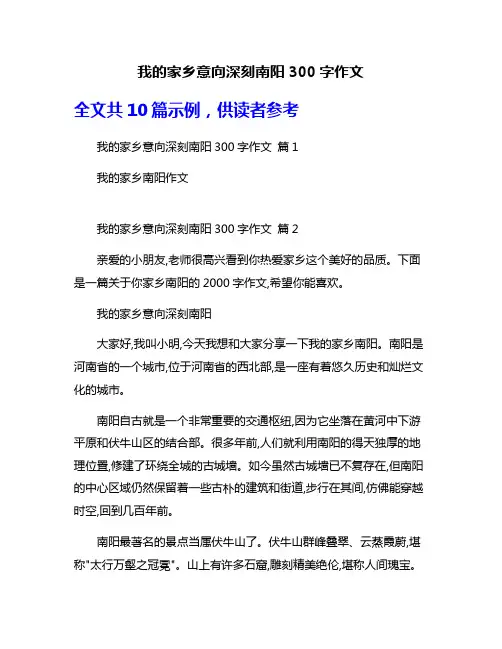 我的家乡意向深刻南阳 300 字作文

全文共 10 篇示例，供读者参考

我的家乡意向深刻南阳 300 字作文 篇 1

我的家乡南阳作文

我的家乡意向深刻南阳 300 字作文 篇 2

亲爱的小朋友,老师很高兴看到你热爱家乡这个美好的品质。下面是一篇关于你家乡南阳的 2000 字作文,希望你能喜欢。

我的家乡意向深刻南阳

大家好,我叫小明,今天我想和大家分享一下我的家乡南阳。南阳是河南省的一个城市,位于河南省的西北部,是一座有着悠久历史和灿烂文化的城市。

南阳自古就是一个非常重要的交通枢纽,因为它坐落在黄河中下游平原和伏牛山区的结合部。很多年前,人们就利用南阳的得天独厚的地理位置,修建了环绕全城的古城墙。如今虽然古城墙已不复存在,但南阳的中心区域仍然保留着一些古朴的建筑和街道,步行在其间,仿佛能穿越时空,回到几百年前。

南阳最著名的景点当属伏牛山了。伏牛山群峰叠翠、云蒸霞蔚,堪称"太行万壑之冠冕"。山上有许多石窟,雕刻精美绝伦,堪称人间瑰宝。